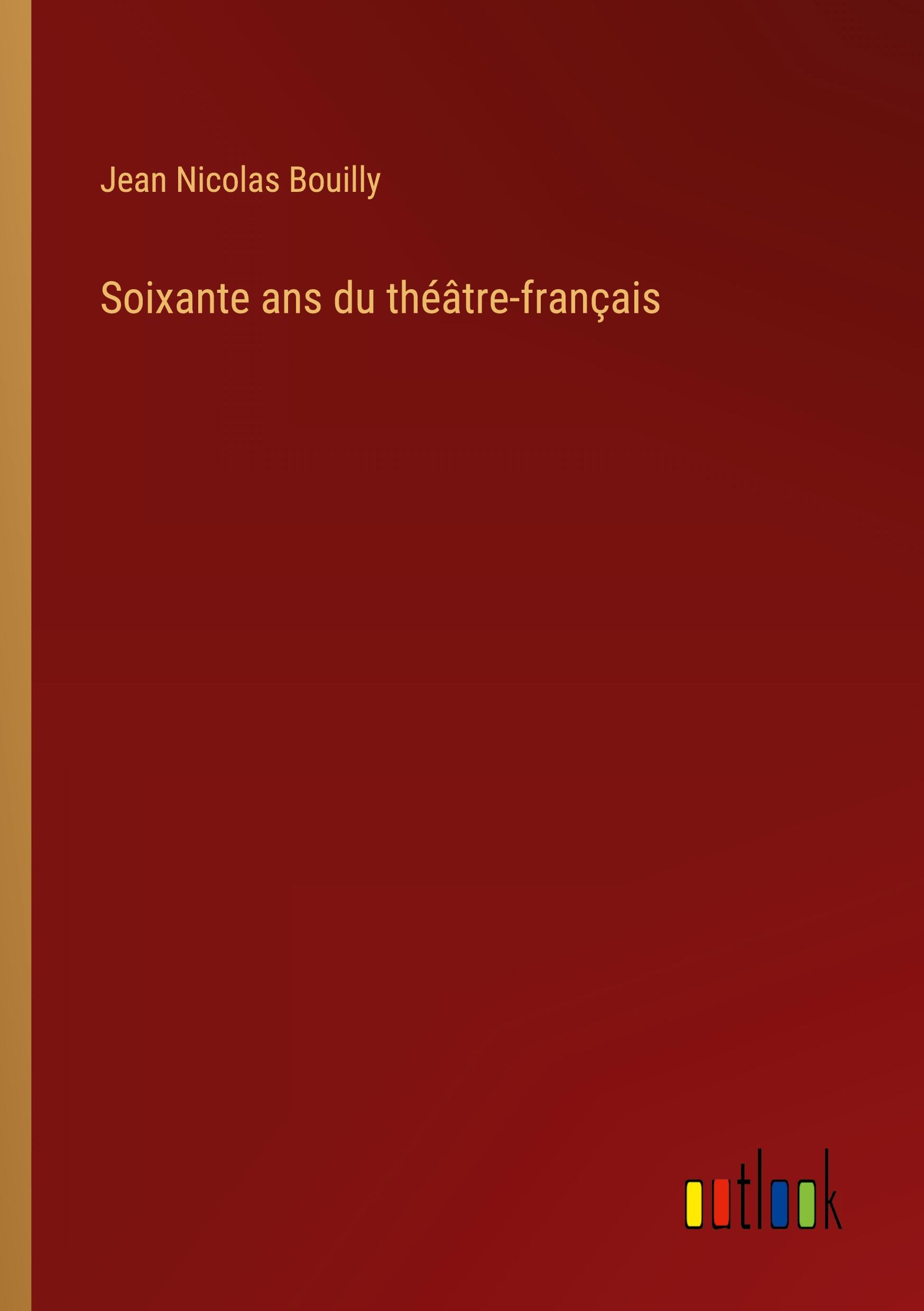 Jean Nicolas Bouilly

Soixante ans du théâtre-français

outlook